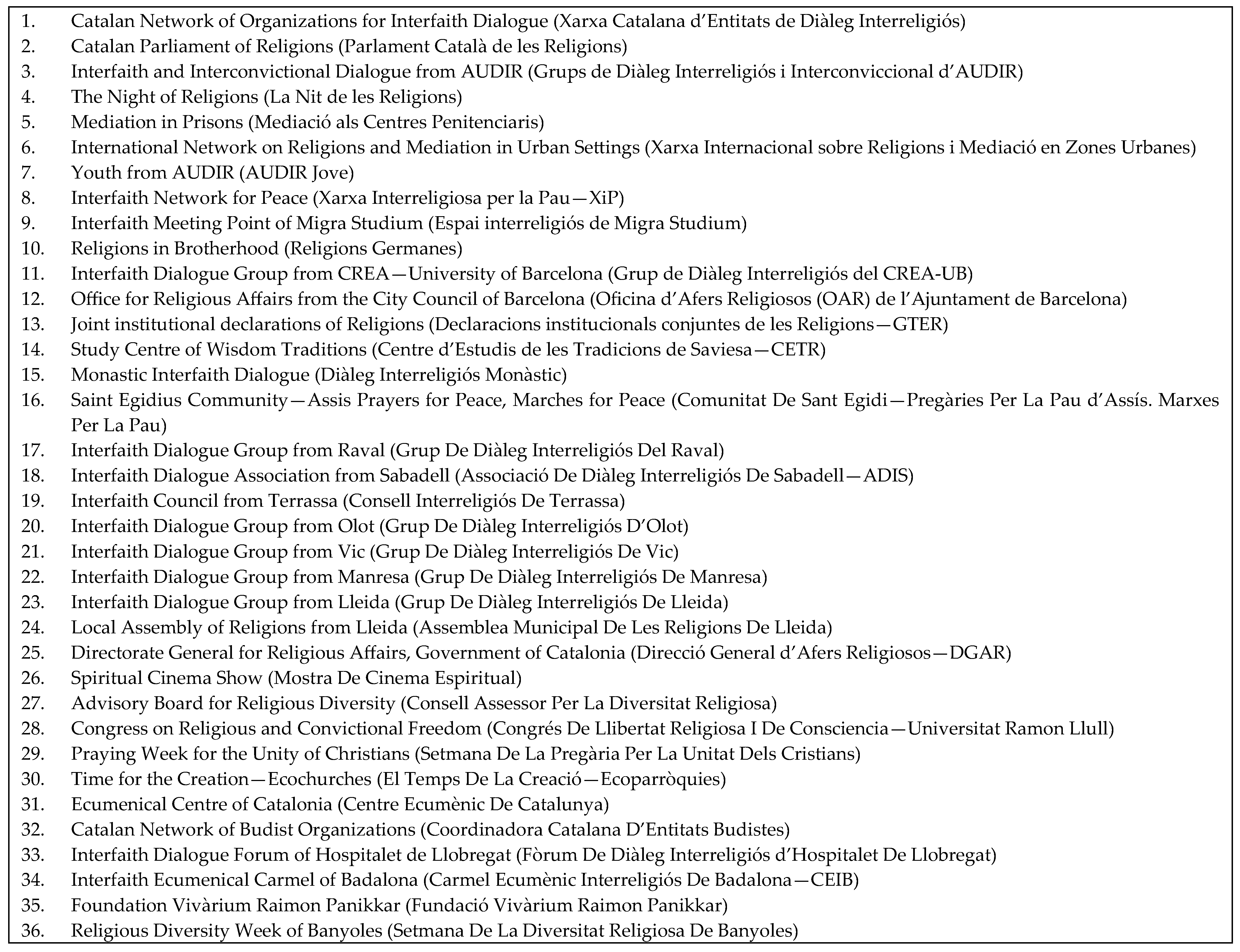 1. Catalan Network of Organizations for Interfaith Dialogue (Xarxa Catalana d'Entitats de Diàleg Interreligiós)
2. Catalan Parliament of Religions (Parlament Català de les Religions)
3. Interfaith and Interconvictional Dialogue from AUDIR (Grups de Diàleg Interreligiós i Interconviccional d'AUDIR)
4. The Night of Religions (La Nit de les Religions)
5. Mediation in Prisons (Mediació als Centres Penitenciaris)
6. International Network on Religions and Mediation in Urban Settings (Xarxa Internacional sobre Religions i Mediació en Zones Urbanes)
7. Youth from AUDIR (AUDIR Jove)
8. Interfaith Network for Peace (Xarxa Interreligiosa per la Pau—XiP)
9. Interfaith Meeting Point of Migra Studium (Espai interreligiós de Migra Studium)
10. Religions in Brotherhood (Religions Germanes)
11. Interfaith Dialogue Group from CREA—University of Barcelona (Grup de Diàleg Interreligiós del CREA-UB)
12. Office for Religious Affairs from the City Council of Barcelona (Oficina d'Afers Religiosos (OAR) de l'Ajuntament de Barcelona)
13. Joint institutional declarations of Religions (Declaracions institucionals conjuntes de les Religions—GTER)
14. Study Centre of Wisdom Traditions (Centre d'Estudis de les Tradicions de Saviesa—CETR)
15. Monastic Interfaith Dialogue (Diàleg Interreligiós Monàstic)
16. Saint Egidius Community—Assis Prayers for Peace, Marches for Peace (Comunitat De Sant Egidi—Pregàries Per La Pau d'Assís. Marxes Per La Pau)
17. Interfaith Dialogue Group from Raval (Grup De Diàleg Interreligiós Del Raval)
18. Interfaith Dialogue Association from Sabadell (Associació De Diàleg Interreligiós De Sabadell—ADIS)
19. Interfaith Council from Terrassa (Consell Interreligiós De Terrassa)
20. Interfaith Dialogue Group from Olot (Grup De Diàleg Interreligiós D'Olot)
21. Interfaith Dialogue Group from Vic (Grup De Diàleg Interreligiós De Vic)
22. Interfaith Dialogue Group from Manresa (Grup De Diàleg Interreligiós De Manresa)
23. Interfaith Dialogue Group from Lleida (Grup De Diàleg Interreligiós De Lleida)
24. Local Assembly of Religions from Lleida (Assemblea Municipal De Les Religions De Lleida)
25. Directorate General for Religious Affairs, Government of Catalonia (Direcció General d'Afers Religiosos—DGAR)
26. Spiritual Cinema Show (Mostra De Cinema Espiritual)
27. Advisory Board for Religious Diversity (Consell Assessor Per La Diversitat Religiosa)
28. Congress on Religious and Convictional Freedom (Congrés De Llibertat Religiosa I De Consciencia—Universitat Ramon Llull)
29. Praying Week for the Unity of Christians (Setmana De La Pregària Per La Unitat Dels Cristians)
30. Time for the Creation—Ecochurches (El Temps De La Creació—Ecoparròquies)
31. Ecumenical Centre of Catalonia (Centre Ecumènic De Catalunya)
32. Catalan Network of Budist Organizations (Coordinadora Catalana D'Entitats Budistes)
33. Interfaith Dialogue Forum of Hospitalet de Llobregat (Fòrum De Diàleg Interreligiós d'Hospitalet De Llobregat)
34. Interfaith Ecumenical Carmel of Badalona (Carmel Ecumènic Interreligiós De Badalona—CEIB)
35. Foundation Vivàrium Raimon Panikkar (Fundació Vivàrium Raimon Panikkar)
36. Religious Diversity Week of Banyoles (Setmana De La Diversitat Religiosa De Banyoles)